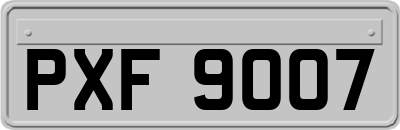 PXF 9007